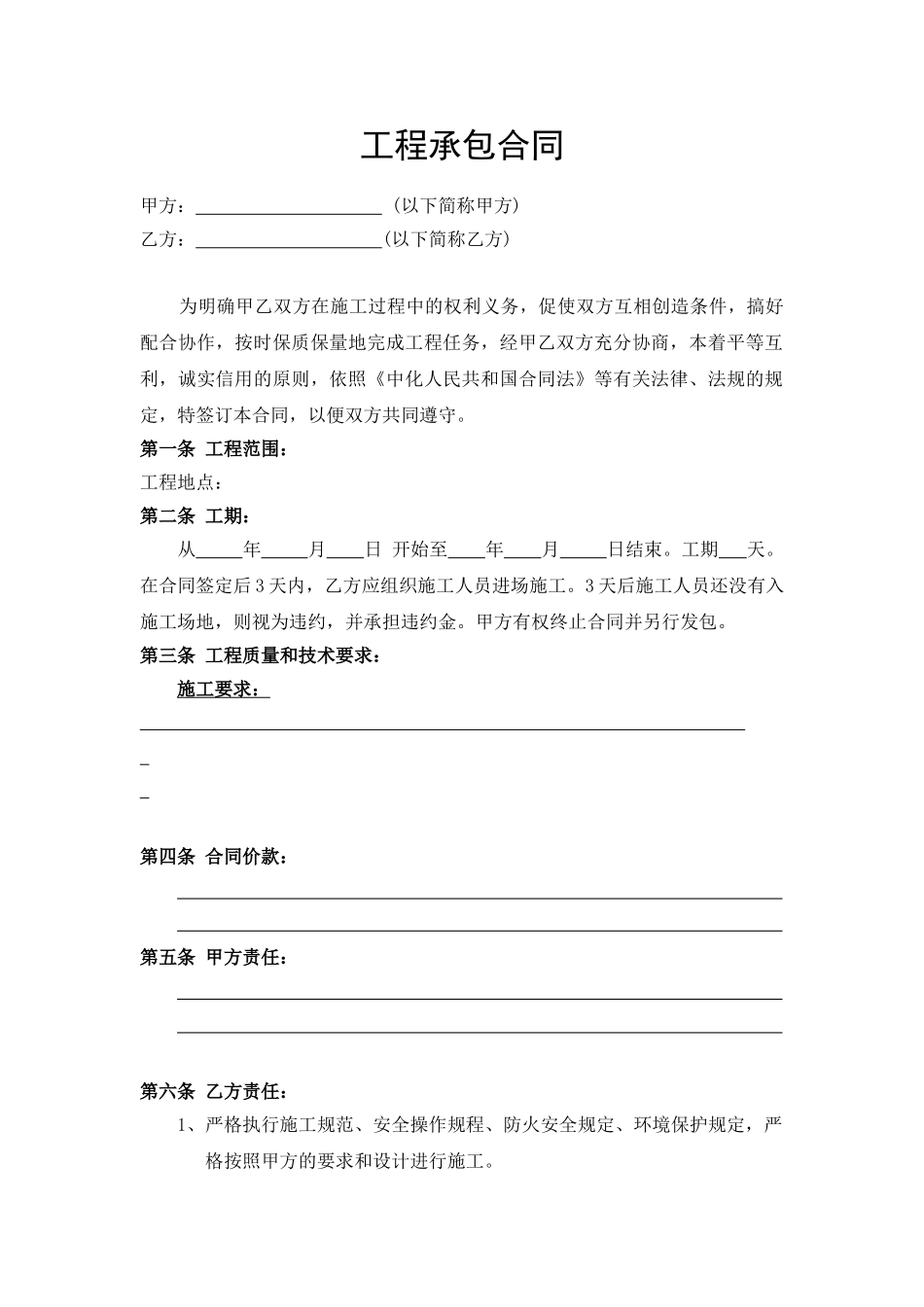 工程承包合同

甲方：____________________（以下简称甲方）

乙方：____________________(以下简称乙方)

为明确甲乙双方在施工过程中的权利义务，促使双方互相创造条件，搞好配合协作，按时保质保量地完成工程任务，经甲乙双方充分协商，本着平等互利，诚实信用的原则，依照《中化人民共和国合同法》等有关法律、法规的规定，特签订本合同，以便双方共同遵守。

第一条 工程范围：

工程地点：

第二条 工期：

从_____年_____月____日 开始至____年____月_____日结束。工期___天。在合同签定后3天内，乙方应组织施工人员进场施工。3天后施工人员还没有入施工场地，则视为违约，并承担违约金。甲方有权终止合同并另行发包。

第三条 工程质量和技术要求：

施工要求：

_

_

第四条 合同价款：

第五条 甲方责任：

第六条 乙方责任：

1、严格执行施工规范、安全操作规程、防火安全规定、环境保护规定，严格按照甲方的要求和设计进行施工。